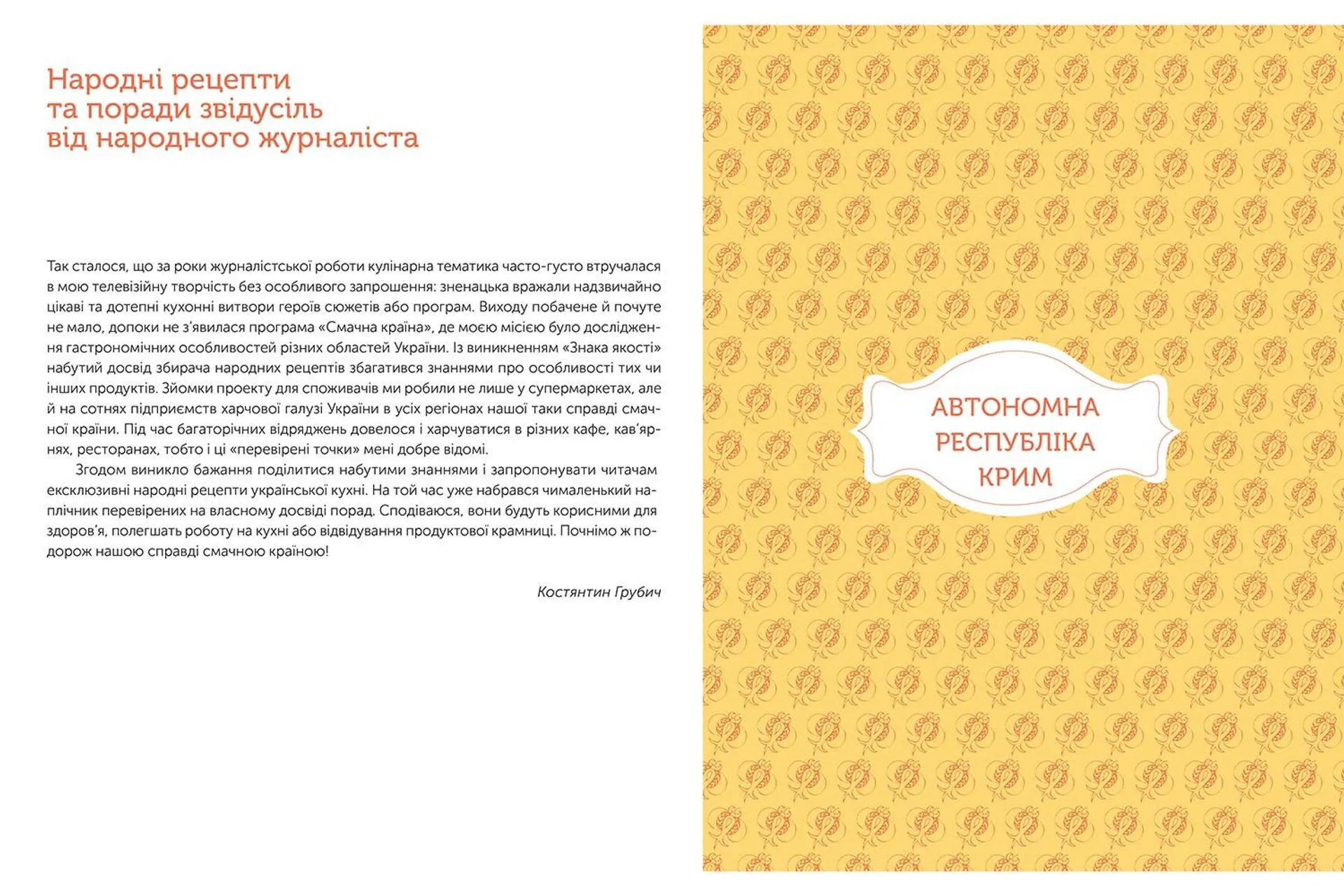 Народні рецепти
та поради звідусіль
від народного журналіста

Так сталося, що за роки журналістської роботи кулінарна тематика часто-густо втручалася в мою телевізійну творчість без особливого запрошення: зненацька вражали надзвичайно цікаві та дотепні кухонні витвори героїв сюжетів або програм. Виходу побачене й почуте не мало, допоки не з'явилася програма «Смачна країна», де моєю місією було дослідження гастрономічних особливостей різних областей України. Із виникненням «Знака якості» набутий досвід збирача народних рецептів збагатився знаннями про особливості тих чи інших продуктів. Зйомки проекту для споживачів ми робили не лише у супермаркетах, але й на сотнях підприємств харчової галузі України в усіх регіонах нашої таки справді смачної країни. Під час багаторічних відряджень довелося і харчуватися в різних кафе, кав'ярнях, ресторанах, тобто і ці «перевірені точки» мені добре відомі.

Згодом виникло бажання поділитися набутими знаннями і запропонувати читачам ексклюзивні народні рецепти української кухні. На той час уже набрався чималенький наплічник перевірених на власному досвіді порад. Сподіваюся, вони будуть корисними для здоров'я, полегшать роботу на кухні або відвідування продуктової крамниці. Почнімо ж подорож нашою справді смачною країною!

Костянтин Грубич

АВТОНОМНА
РЕСПУБЛІКА
КРИМ